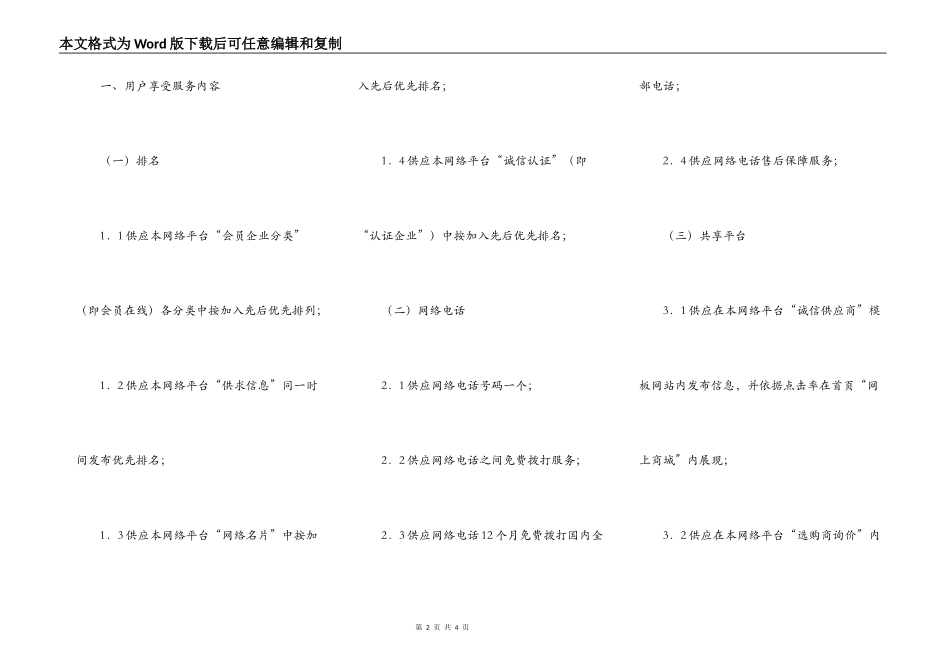 本文格式为Word版下载后可任意编辑和复制

一、用户享受服务内容

（一）排名

1．1供应本网络平台“会员企业分类”（即会员在线）各分类中按加入先后优先排列；

1．2供应本网络平台“供求信息”同一时间发布优先排名；

1．3供应本网络平台“网络名片”中按加入先后优先排名；

1．4供应本网络平台“诚信认证”（即“认证企业”）中按加入先后优先排名；

（二）网络电话

2．1供应网络电话号码一个；

2．2供应网络电话之间免费拨打服务；

2．3供应网络电话12个月免费拨打国内全部电话；

2．4供应网络电话售后保障服务；

（三）共享平台

3．1供应在本网络平台“诚信供应商”模板网站内发布信息，并依据点击率在首页“网上商城”内展现；

3．2供应在本网络平台“选购商询价”内

第 2 页 共 4 页